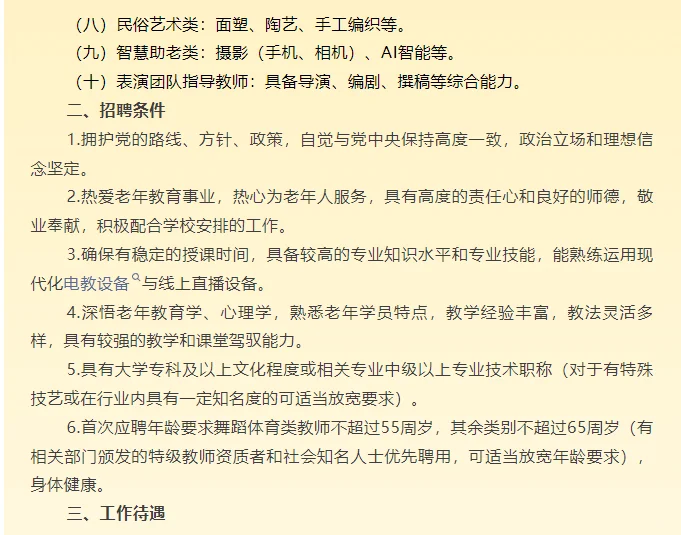 （八）民俗艺术类：面塑、陶艺、手工编织等。

（九）智慧助老类：摄影（手机、相机）、AI智能等。

（十）表演团队指导教师：具备导演、编剧、撰稿等综合能力。

二、招聘条件

1.拥护党的路线、方针、政策，自觉与党中央保持高度一致，政治立场和理想信念坚定。

2.热爱老年教育事业，热心为老年人服务，具有高度的责任心和良好的师德，敬业奉献，积极配合学校安排的工作。

3.确保有稳定的授课时间，具备较高的专业知识水平和专业技能，能熟练运用现代化电教设备与线上直播设备。

4.深悟老年教育学、心理学，熟悉老年学员特点，教学经验丰富，教法灵活多样，具有较强的教学和课堂驾驭能力。

5.具有大学专科及以上文化程度或相关专业中级以上专业技术职称（对于有特殊技艺或在行业内具有一定知名度的可适当放宽要求）。

6.首次应聘年龄要求舞蹈体育类教师不超过55周岁，其余类别不超过65周岁（有相关部门颁发的特级教师资质者和社会知名人士优先聘用，可适当放宽年龄要求），身体健康。

三、工作待遇